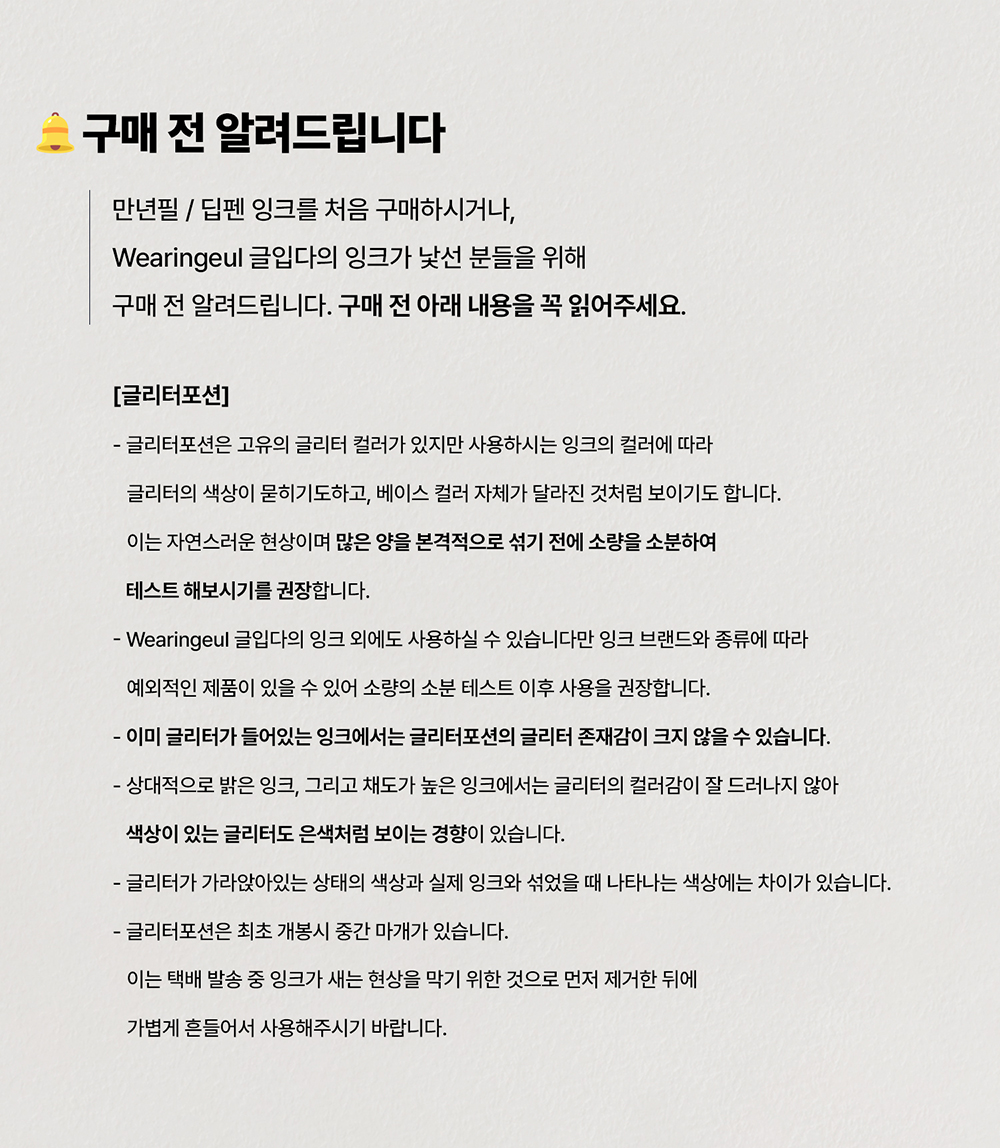 구매 전 알려드립니다

만년필 / 딥펜 잉크를 처음 구매하시거나,
Wearingeul 글입다의 잉크가 낯선 분들을 위해
구매 전 알려드립니다. 구매 전 아래 내용을 꼭 읽어주세요.

[글리터포션]

- 글리터포션은 고유의 글리터 컬러가 있지만 사용하시는 잉크의 컬러에 따라 글리터의 색상이 묻히기도하고, 베이스 컬러 자체가 달라진 것처럼 보이기도 합니다. 이는 자연스러운 현상이며 많은 양을 본격적으로 섞기 전에 소량을 소분하여 테스트 해보시기를 권장합니다.

- Wearingeul 글입다의 잉크 외에도 사용하실 수 있습니다만 잉크 브랜드와 종류에 따라 예외적인 제품이 있을 수 있어 소량의 소분 테스트 이후 사용을 권장합니다.

- 이미 글리터가 들어있는 잉크에서는 글리터포션의 글리터 존재감이 크지 않을 수 있습니다.

- 상대적으로 밝은 잉크, 그리고 채도가 높은 잉크에서는 글리터의 컬러감이 잘 드러나지 않아 색상이 있는 글리터도 은색처럼 보이는 경향이 있습니다.

- 글리터가 가라앉아있는 상태의 색상과 실제 잉크와 섞었을 때 나타나는 색상에는 차이가 있습니다.

- 글리터포션은 최초 개봉시 중간 마개가 있습니다. 이는 택배 발송 중 잉크가 새는 현상을 막기 위한 것으로 먼저 제거한 뒤에 가볍게 흔들어서 사용해주시기 바랍니다.